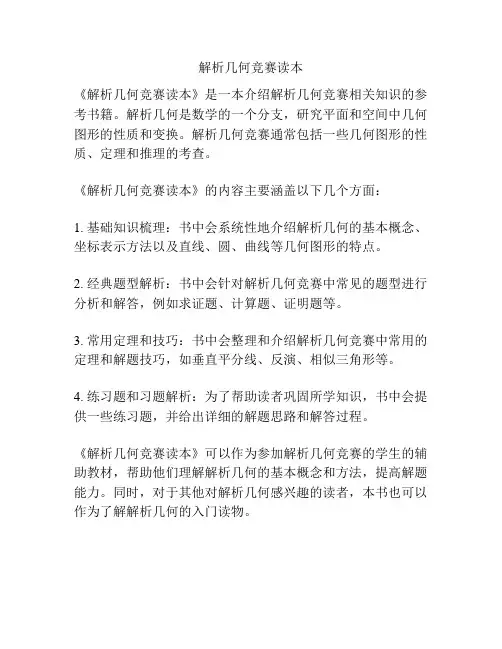 解析几何竞赛读本

《解析几何竞赛读本》是一本介绍解析几何竞赛相关知识的参考书籍。解析几何是数学的一个分支，研究平面和空间中几何图形的性质和变换。解析几何竞赛通常包括一些几何图形的性质、定理和推理的考查。

《解析几何竞赛读本》的内容主要涵盖以下几个方面：

1. 基础知识梳理：书中会系统性地介绍解析几何的基本概念、坐标表示方法以及直线、圆、曲线等几何图形的特点。

2. 经典题型解析：书中会针对解析几何竞赛中常见的题型进行分析和解答，例如求证题、计算题、证明题等。

3. 常用定理和技巧：书中会整理和介绍解析几何竞赛中常用的定理和解题技巧，如垂直平分线、反演、相似三角形等。

4. 练习题和习题解析：为了帮助读者巩固所学知识，书中会提供一些练习题，并给出详细的解题思路和解答过程。

《解析几何竞赛读本》可以作为参加解析几何竞赛的学生的辅助教材，帮助他们理解解析几何的基本概念和方法，提高解题能力。同时，对于其他对解析几何感兴趣的读者，本书也可以作为了解解析几何的入门读物。